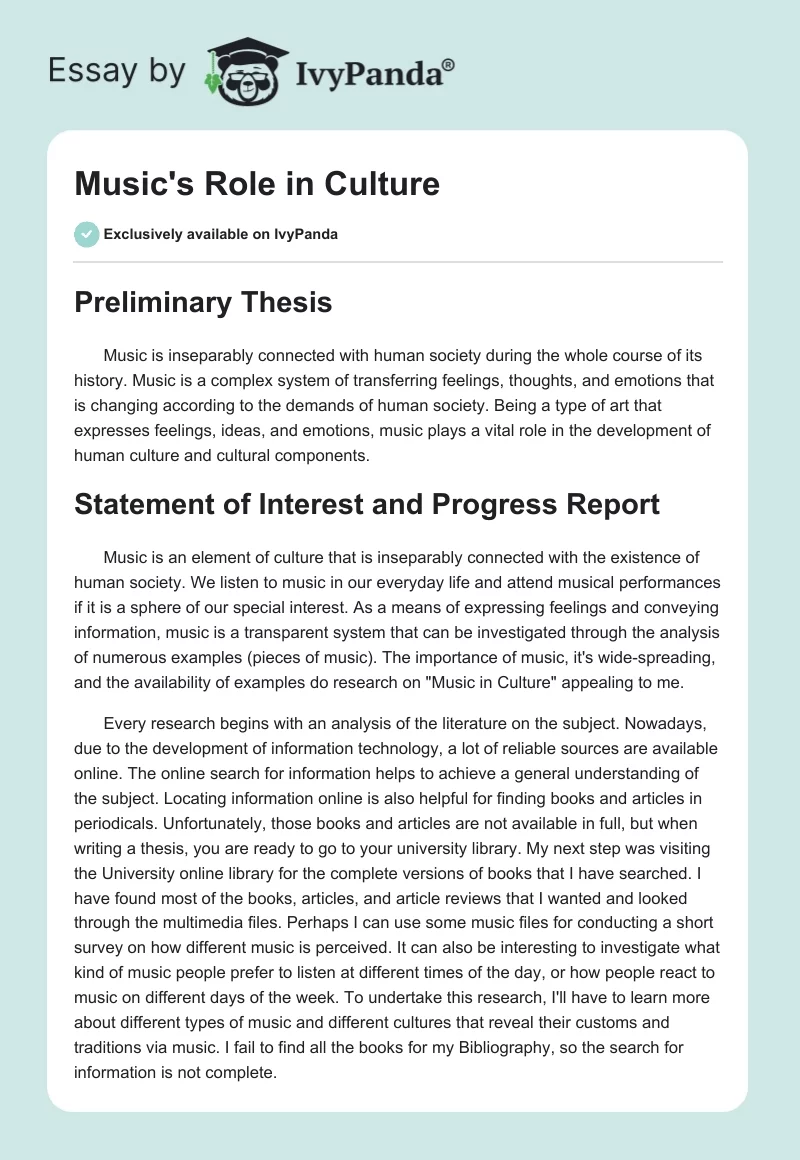 Essay by IvyPanda®

Music's Role in Culture

Exclusively available on IvyPanda

Preliminary Thesis

Music is inseparably connected with human society during the whole course of its history. Music is a complex system of transferring feelings, thoughts, and emotions that is changing according to the demands of human society. Being a type of art that expresses feelings, ideas, and emotions, music plays a vital role in the development of human culture and cultural components.

Statement of Interest and Progress Report

Music is an element of culture that is inseparably connected with the existence of human society. We listen to music in our everyday life and attend musical performances if it is a sphere of our special interest. As a means of expressing feelings and conveying information, music is a transparent system that can be investigated through the analysis of numerous examples (pieces of music). The importance of music, it's wide-spreading, and the availability of examples do research on "Music in Culture" appealing to me.

Every research begins with an analysis of the literature on the subject. Nowadays, due to the development of information technology, a lot of reliable sources are available online. The online search for information helps to achieve a general understanding of the subject. Locating information online is also helpful for finding books and articles in periodicals. Unfortunately, those books and articles are not available in full, but when writing a thesis, you are ready to go to your university library. My next step was visiting the University online library for the complete versions of books that I have searched. I have found most of the books, articles, and article reviews that I wanted and looked through the multimedia files. Perhaps I can use some music files for conducting a short survey on how different music is perceived. It can also be interesting to investigate what kind of music people prefer to listen at different times of the day, or how people react to music on different days of the week. To undertake this research, I'll have to learn more about different types of music and different cultures that reveal their customs and traditions via music. I fail to find all the books for my Bibliography, so the search for information is not complete.